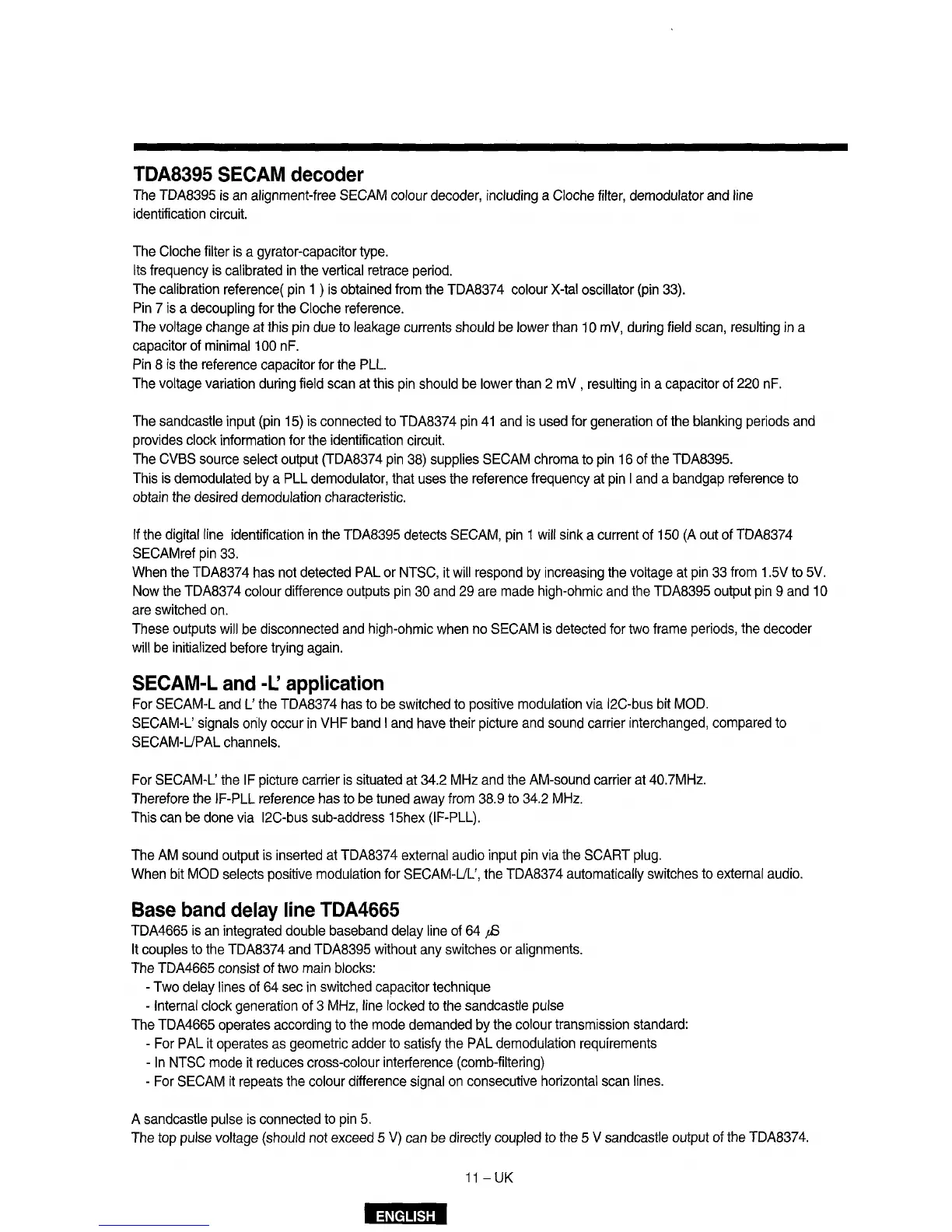 TDA8395 SECAM decoder

The TDA8395 is an alignment-free SECAM colour decoder, including a Cloche filter, demodulator and line identification circuit.

The Cloche filter is a gyrator-capacitor type.
Its frequency is calibrated in the vertical retrace period.
The calibration reference( pin 1 ) is obtained from the TDA8374 colour X-tal oscillator (pin 33).
Pin 7 is a decoupling for the Cloche reference.
The voltage change at this pin due to leakage currents should be lower than 10 mV, during field scan, resulting in a capacitor of minimal 100 nF.
Pin 8 is the reference capacitor for the PLL.
The voltage variation during field scan at this pin should be lower than 2 mV , resulting in a capacitor of 220 nF.

The sandcastle input (pin 15) is connected to TDA8374 pin 41 and is used for generation of the blanking periods and provides clock information for the identification circuit.
The CVBS source select output (TDA8374 pin 38) supplies SECAM chroma to pin 16 of the TDA8395.
This is demodulated by a PLL demodulator, that uses the reference frequency at pin I and a bandgap reference to obtain the desired demodulation characteristic.

If the digital line identification in the TDA8395 detects SECAM, pin 1 will sink a current of 150 (A out of TDA8374 SECAMref pin 33.
When the TDA8374 has not detected PAL or NTSC, it will respond by increasing the voltage at pin 33 from 1.5V to 5V.
Now the TDA8374 colour difference outputs pin 30 and 29 are made high-ohmic and the TDA8395 output pin 9 and 10 are switched on.
These outputs will be disconnected and high-ohmic when no SECAM is detected for two frame periods, the decoder will be initialized before trying again.

SECAM-L and -L' application

For SECAM-L and L' the TDA8374 has to be switched to positive modulation via I2C-bus bit MOD.
SECAM-L' signals only occur in VHF band I and have their picture and sound carrier interchanged, compared to SECAM-L/PAL channels.

For SECAM-L' the IF picture carrier is situated at 34.2 MHz and the AM-sound carrier at 40.7MHz.
Therefore the IF-PLL reference has to be tuned away from 38.9 to 34.2 MHz.
This can be done via I2C-bus sub-address 15hex (IF-PLL).

The AM sound output is inserted at TDA8374 external audio input pin via the SCART plug.
When bit MOD selects positive modulation for SECAM-L/L', the TDA8374 automatically switches to external audio.

Base band delay line TDA4665

TDA4665 is an integrated double baseband delay line of 64 µS
It couples to the TDA8374 and TDA8395 without any switches or alignments.
The TDA4665 consist of two main blocks:
- Two delay lines of 64 sec in switched capacitor technique
- Internal clock generation of 3 MHz, line locked to the sandcastle pulse
The TDA4665 operates according to the mode demanded by the colour transmission standard:
- For PAL it operates as geometric adder to satisfy the PAL demodulation requirements
- In NTSC mode it reduces cross-colour interference (comb-filtering)
- For SECAM it repeats the colour difference signal on consecutive horizontal scan lines.

A sandcastle pulse is connected to pin 5.
The top pulse voltage (should not exceed 5 V) can be directly coupled to the 5 V sandcastle output of the TDA8374.

11 – UK

ENGLISH